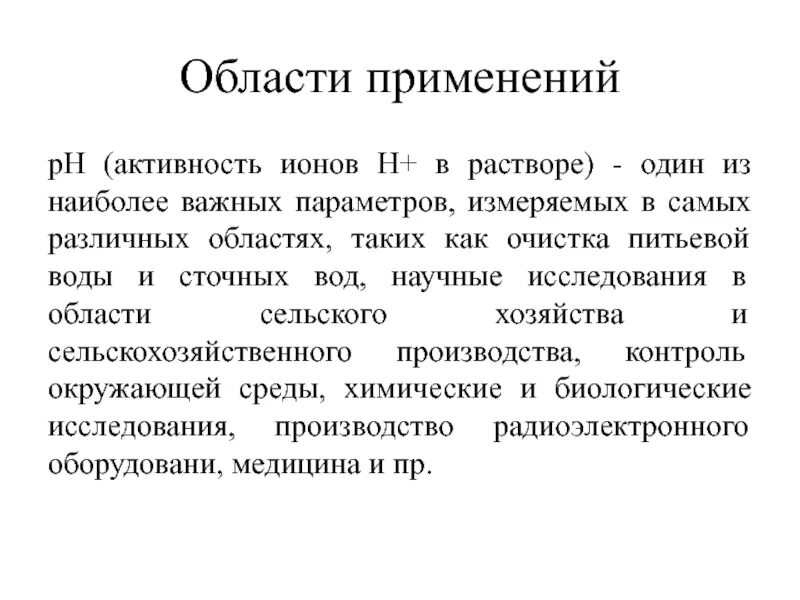 Области применений

pH (активность ионов H+ в растворе) - один из наиболее важных параметров, измеряемых в самых различных областях, таких как очистка питьевой воды и сточных вод, научные исследования в области сельского хозяйства и сельскохозяйственного производства, контроль окружающей среды, химические и биологические исследования, производство радиоэлектронного оборудовани, медицина и пр.